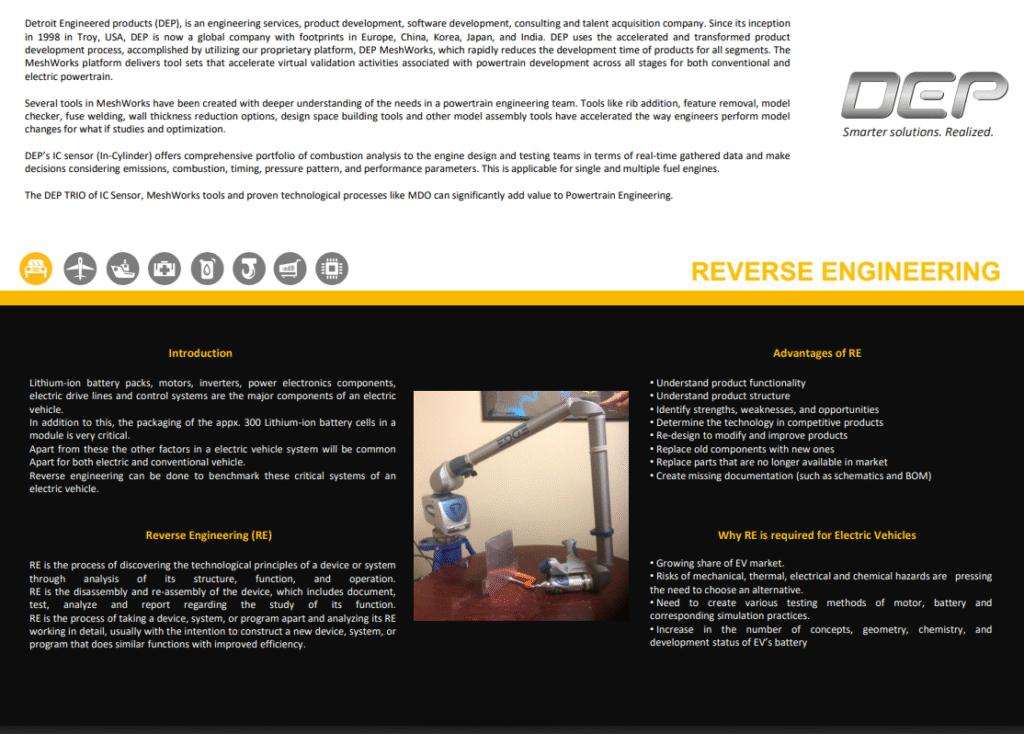 Detroit Engineered products (DEP), is an engineering services, product development, software development, consulting and talent acquisition company. Since its inception in 1998 in Troy, USA, DEP is now a global company with footprints in Europe, China, Korea, Japan, and India. DEP uses the accelerated and transformed product development process, accomplished by utilizing our proprietary platform, DEP MeshWorks, which rapidly reduces the development time of products for all segments. The MeshWorks platform delivers tool sets that accelerate virtual validation activities associated with powertrain development across all stages for both conventional and electric powertrain.

Several tools in MeshWorks have been created with deeper understanding of the needs in a powertrain engineering team. Tools like rib addition, feature removal, model checker, fuse welding, wall thickness reduction options, design space building tools and other model assembly tools have accelerated the way engineers perform model changes for what if studies and optimization.

DEP's IC sensor (In-Cylinder) offers comprehensive portfolio of combustion analysis to the engine design and testing teams in terms of real-time gathered data and make decisions considering emissions, combustion, timing, pressure pattern, and performance parameters. This is applicable for single and multiple fuel engines.

The DEP TRIO of IC Sensor, MeshWorks tools and proven technological processes like MDO can significantly add value to Powertrain Engineering.

DEP
Smarter solutions. Realized.

REVERSE ENGINEERING

Introduction

Lithium-ion battery packs, motors, inverters, power electronics components, electric drive lines and control systems are the major components of an electric vehicle.
In addition to this, the packaging of the appx. 300 Lithium-ion battery cells in a module is very critical.
Apart from these the other factors in a electric vehicle system will be common Apart for both electric and conventional vehicle.
Reverse engineering can be done to benchmark these critical systems of an electric vehicle.

Reverse Engineering (RE)

RE is the process of discovering the technological principles of a device or system through analysis of its structure, function, and operation.
RE is the disassembly and re-assembly of the device, which includes document, test, analyze and report regarding the study of its function.
RE is the process of taking a device, system, or program apart and analyzing its RE working in detail, usually with the intention to construct a new device, system, or program that does similar functions with improved efficiency.

Advantages of RE

• Understand product functionality
• Understand product structure
• Identify strengths, weaknesses, and opportunities
• Determine the technology in competitive products
• Re-design to modify and improve products
• Replace old components with new ones
• Replace parts that are no longer available in market
• Create missing documentation (such as schematics and BOM)

Why RE is required for Electric Vehicles

• Growing share of EV market.
• Risks of mechanical, thermal, electrical and chemical hazards are pressing the need to choose an alternative.
• Need to create various testing methods of motor, battery and corresponding simulation practices.
• Increase in the number of concepts, geometry, chemistry, and development status of EV's battery